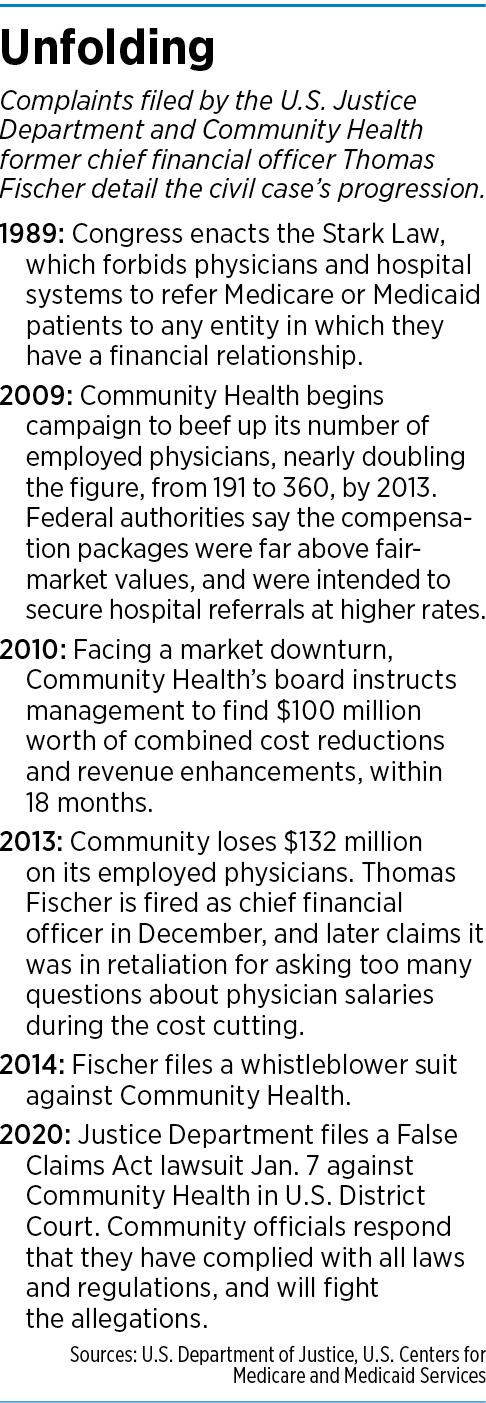 Unfolding

Complaints filed by the U.S. Justice Department and Community Health former chief financial officer Thomas Fischer detail the civil case's progression.

1989: Congress enacts the Stark Law, which forbids physicians and hospital systems to refer Medicare or Medicaid patients to any entity in which they have a financial relationship.

2009: Community Health begins campaign to beef up its number of employed physicians, nearly doubling the figure, from 191 to 360, by 2013. Federal authorities say the compensation packages were far above fair-market values, and were intended to secure hospital referrals at higher rates.

2010: Facing a market downturn, Community Health's board instructs management to find $100 million worth of combined cost reductions and revenue enhancements, within 18 months.

2013: Community loses $132 million on its employed physicians. Thomas Fischer is fired as chief financial officer in December, and later claims it was in retaliation for asking too many questions about physician salaries during the cost cutting.

2014: Fischer files a whistleblower suit against Community Health.

2020: Justice Department files a False Claims Act lawsuit Jan. 7 against Community Health in U.S. District Court. Community officials respond that they have complied with all laws and regulations, and will fight the allegations.

Sources: U.S. Department of Justice, U.S. Centers for Medicare and Medicaid Services